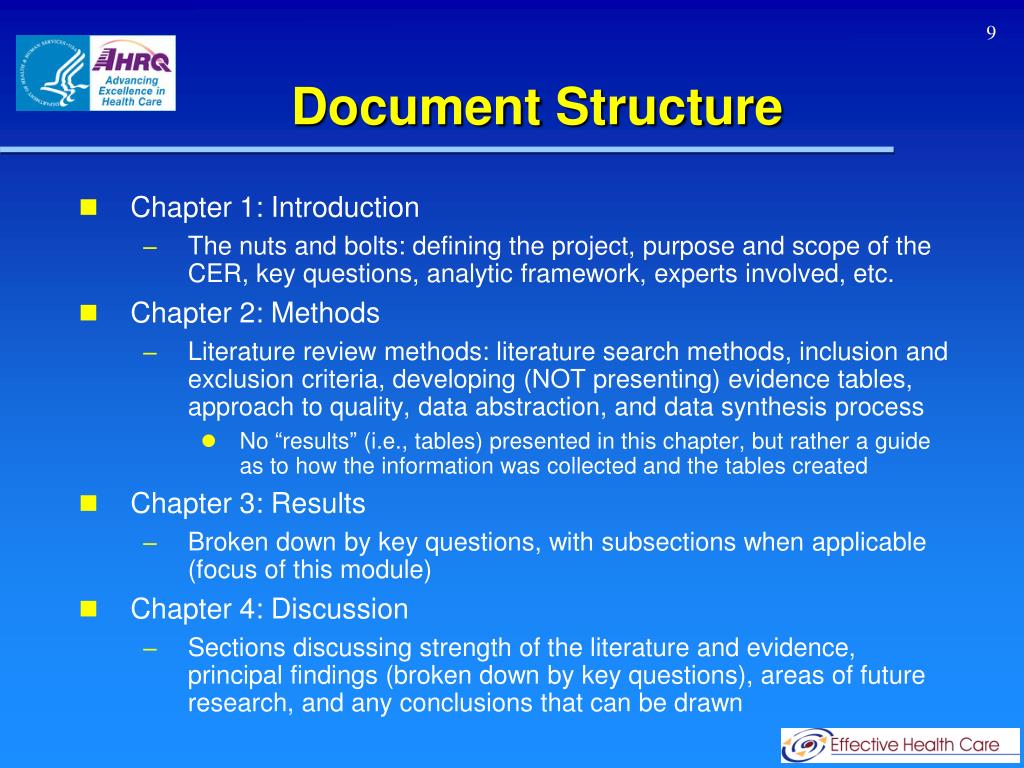 9

AHRQ
Advancing Excellence in Health Care

Document Structure

Chapter 1: Introduction
– The nuts and bolts: defining the project, purpose and scope of the CER, key questions, analytic framework, experts involved, etc.

Chapter 2: Methods
– Literature review methods: literature search methods, inclusion and exclusion criteria, developing (NOT presenting) evidence tables, approach to quality, data abstraction, and data synthesis process
No “results” (i.e., tables) presented in this chapter, but rather a guide as to how the information was collected and the tables created

Chapter 3: Results
– Broken down by key questions, with subsections when applicable (focus of this module)

Chapter 4: Discussion
– Sections discussing strength of the literature and evidence, principal findings (broken down by key questions), areas of future research, and any conclusions that can be drawn

Effective Health Care